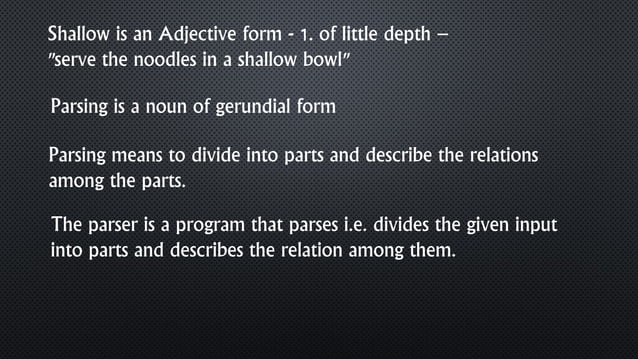 Shallow is an Adjective form - 1. of little depth – "serve the noodles in a shallow bowl"

Parsing is a noun of gerundial form

Parsing means to divide into parts and describe the relations among the parts.

The parser is a program that parses i.e. divides the given input into parts and describes the relation among them.